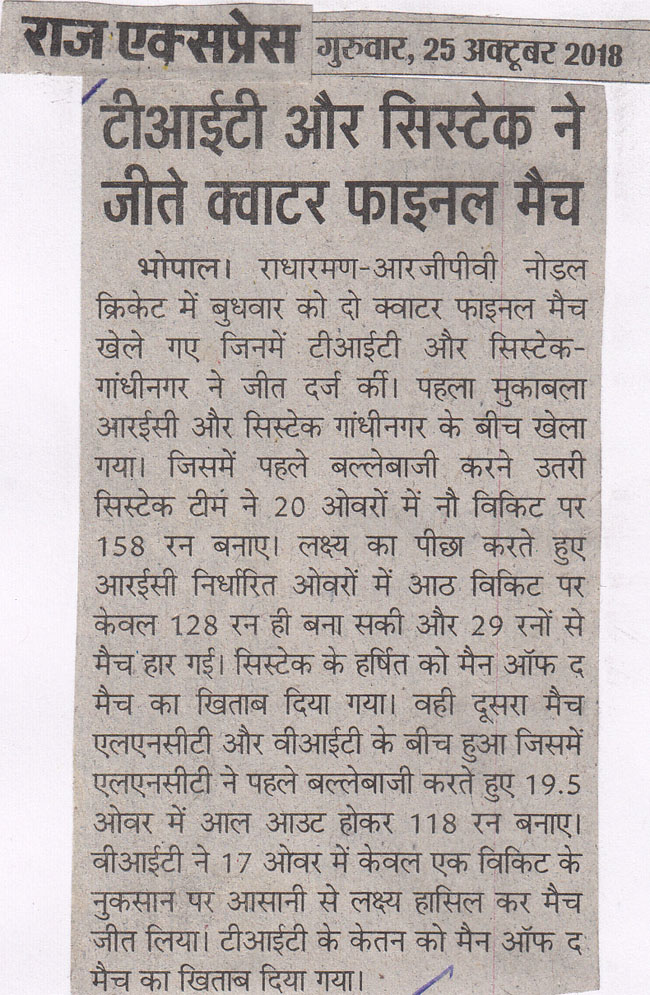 राज एक्सप्रेस गुरुवार, 25 अक्टूबर 2018

टीआईटी और सिस्टेक ने जीते क्वाटर फाइनल मैच

भोपाल। राधारमण-आरजीपीवी नोडल क्रिकेट में बुधवार को दो क्वाटर फाइनल मैच खेले गए जिनमें टीआईटी और सिस्टेक-गांधीनगर ने जीत दर्ज की। पहला मुकाबला आरईसी और सिस्टेक गांधीनगर के बीच खेला गया। जिसमें पहले बल्लेबाजी करने उतरी सिस्टेक टीम ने 20 ओवरों में नौ विकिट पर 158 रन बनाए। लक्ष्य का पीछा करते हुए आरईसी निर्धारित ओवरों में आठ विकिट पर केवल 128 रन ही बना सकी और 29 रनों से मैच हार गई। सिस्टेक के हर्षित को मैन ऑफ द मैच का खिताब दिया गया। वही दूसरा मैच एलएनसीटी और वीआईटी के बीच हुआ जिसमें एलएनसीटी ने पहले बल्लेबाजी करते हुए 19.5 ओवर में आल आउट होकर 118 रन बनाए। वीआईटी ने 17 ओवर में केवल एक विकिट के नुकसान पर आसानी से लक्ष्य हासिल कर मैच जीत लिया। टीआईटी के केतन को मैन ऑफ द मैच का खिताब दिया गया।